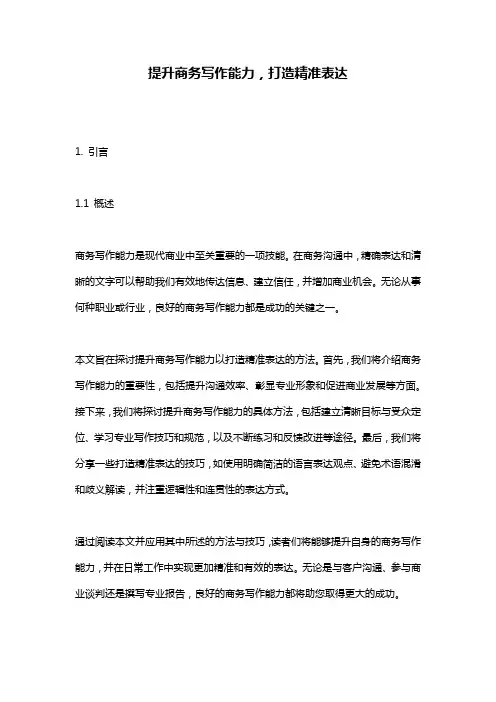 提升商务写作能力，打造精准表达

1. 引言

1.1 概述

商务写作能力是现代商业中至关重要的一项技能。在商务沟通中，精确表达和清晰的文字可以帮助我们有效地传达信息、建立信任，并增加商业机会。无论从事何种职业或行业，良好的商务写作能力都是成功的关键之一。

本文旨在探讨提升商务写作能力以打造精准表达的方法。首先，我们将介绍商务写作能力的重要性，包括提升沟通效率、彰显专业形象和促进商业发展等方面。接下来，我们将探讨提升商务写作能力的具体方法，包括建立清晰目标与受众定位、学习专业写作技巧和规范，以及不断练习和反馈改进等途径。最后，我们将分享一些打造精准表达的技巧，如使用明确简洁的语言表达观点、避免术语混淆和歧义解读，并注重逻辑性和连贯性的表达方式。

通过阅读本文并应用其中所述的方法与技巧，读者们将能够提升自身的商务写作能力，并在日常工作中实现更加精准和有效的表达。无论是与客户沟通、参与商业谈判还是撰写专业报告，良好的商务写作能力都将助您取得更大的成功。